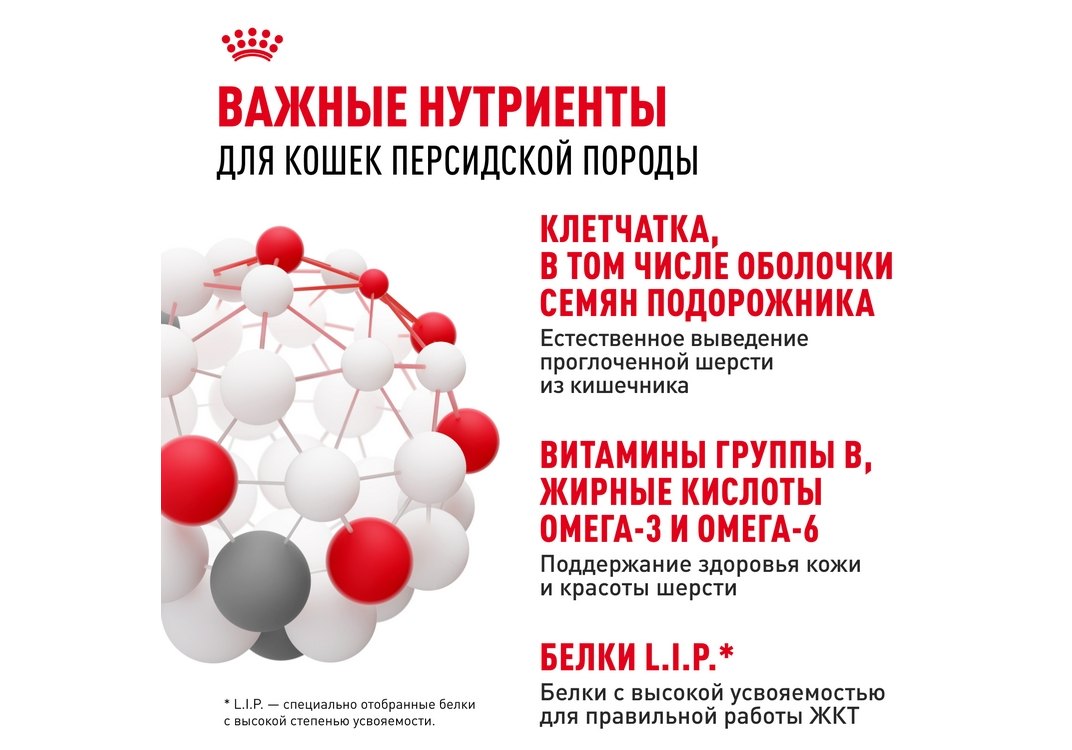 ВАЖНЫЕ НУТРИЕНТЫ
ДЛЯ КОШЕК ПЕРСИДСКОЙ ПОРОДЫ

КЛЕТЧАТКА, В ТОМ ЧИСЛЕ ОБОЛОЧКИ СЕМЯН ПОДОРОЖНИКА
Естественное выведение проглоченной шерсти из кишечника

ВИТАМИНЫ ГРУППЫ В, ЖИРНЫЕ КИСЛОТЫ ОМЕГА-3 И ОМЕГА-6
Поддержание здоровья кожи и красоты шерсти

БЕЛКИ L.I.P.*
Белки с высокой усвояемостью для правильной работы ЖКТ

* L.I.P. — специально отобранные белки с высокой степенью усвояемости.